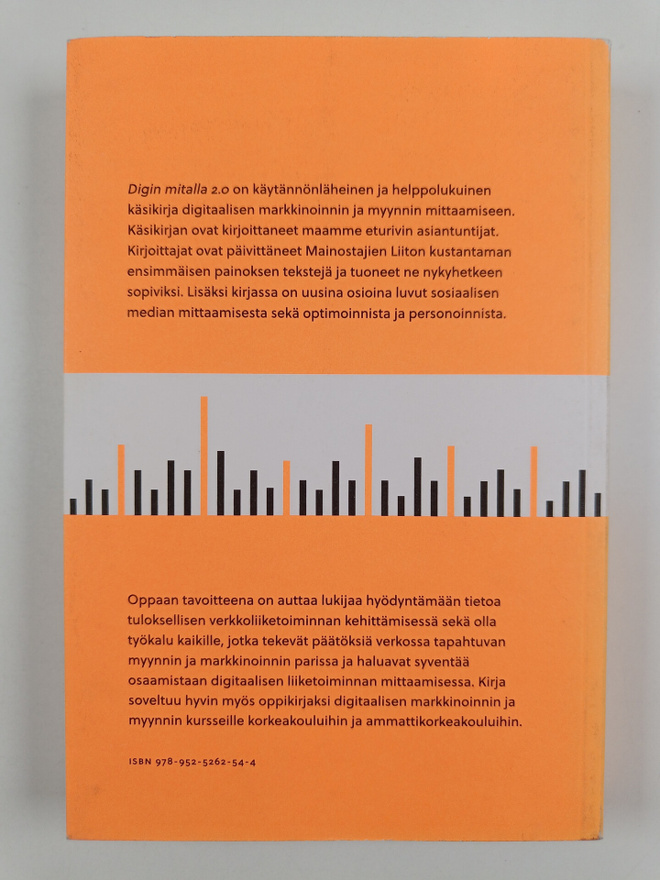 Digin mitalla 2.0 on käytännönläheinen ja helppolukuinen käsikirja digitaalisen markkinoinnin ja myynnin mittaamiseen. Käsikirjan ovat kirjoittaneet maamme eturivin asiantuntijat. Kirjoittajat ovat päivittäneet Mainostajien Liiton kustantaman ensimmäisen painoksen tekstejä ja tuoneet ne nykyhetkeen sopiviksi. Lisäksi kirjassa on uusina osioina luvut sosiaalisen median mittaamisesta sekä optimoinnista ja personoinnista.

Oppaan tavoitteena on auttaa lukijaa hyödyntämään tietoa tuloksellisen verkkoliiketoiminnan kehittämisessä sekä olla työkalu kaikille, jotka tekevät päätöksiä verkossa tapahtuvan myynnin ja markkinoinnin parissa ja haluavat syventää osaamistaan digitaalisen liiketoiminnan mittaamisessa. Kirja soveltuu hyvin myös oppikirjaksi digitaalisen markkinoinnin ja myynnin kursseille korkeakouluihin ja ammattikorkeakouluihin.

ISBN 978-952-5262-54-4